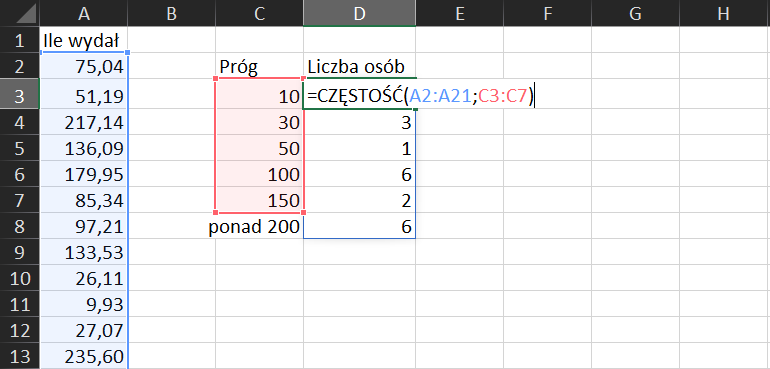 |  | A | B | C | D | E | F | G | H |
|---|---|---|---|---|---|---|---|---|
| 1 | Ile wydał | | | | | | | |
| 2 | 75,04 | | Próg | Liczba osób | | | | |
| 3 | 51,19 | | 10 | =CZĘSTOŚĆ(A2:A21;C3:C7) | | | | |
| 4 | 217,14 | | 30 | 3 | | | | |
| 5 | 136,09 | | 50 | 1 | | | | |
| 6 | 179,95 | | 100 | 6 | | | | |
| 7 | 85,34 | | 150 | 2 | | | | |
| 8 | 97,21 | | ponad 200 | 6 | | | | |
| 9 | 133,53 | | | | | | | |
| 10 | 26,11 | | | | | | | |
| 11 | 9,93 | | | | | | | |
| 12 | 27,07 | | | | | | | |
| 13 | 235,60 | | | | | | | |